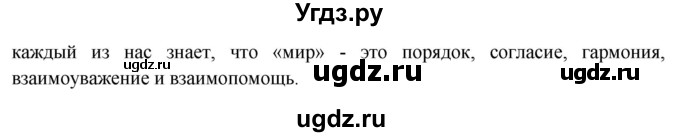 Угдз.ру

каждый из нас знает, что «мир» - это порядок, согласие, гармония, взаимоуважение и взаимопомощь.

ugdz.ru ugdz.ru ugdz.ru

ugdz.ru